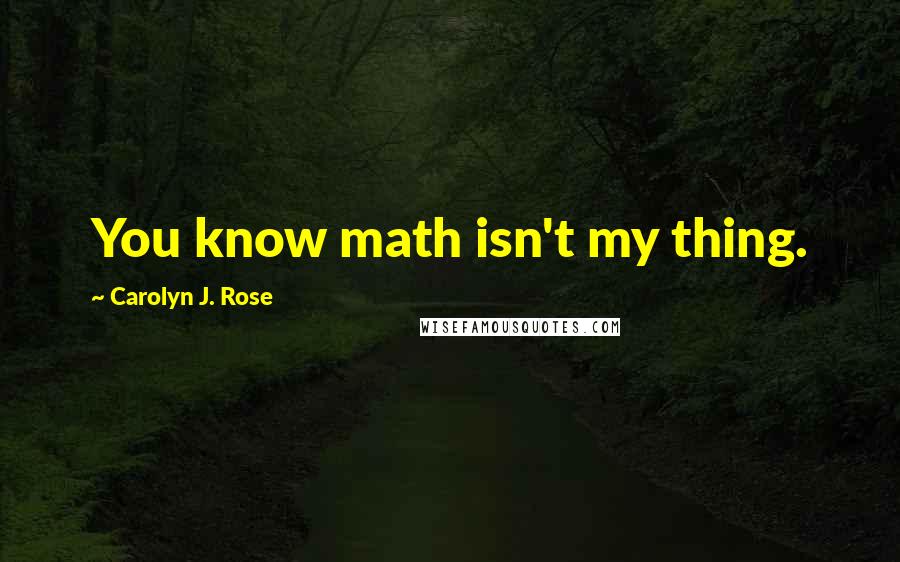 You know math isn't my thing.

~ Carolyn J. Rose

WISEFAMOUSQUOTES.COM